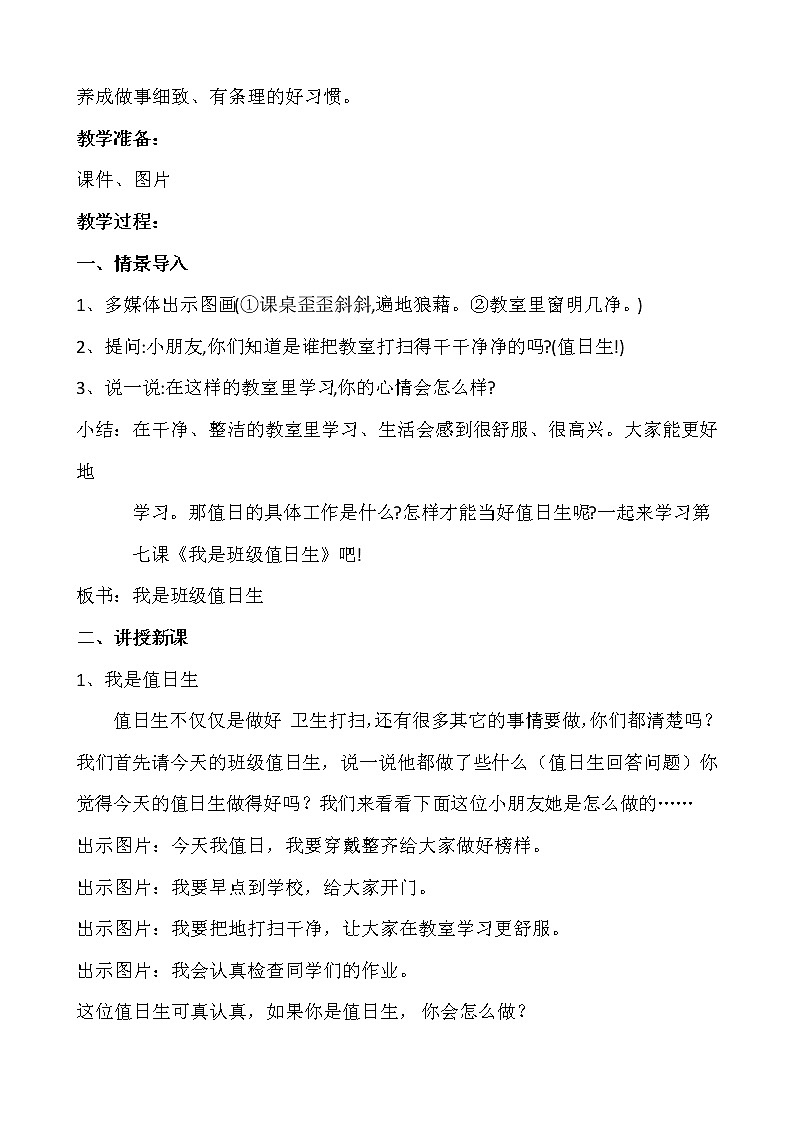 养成做事细致、有条理的好习惯。

教学准备：

课件、图片

教学过程：

一、情景导入

1、多媒体出示图画(①课桌歪歪斜斜,遍地狼藉。②教室里窗明几净。)

2、提问:小朋友,你们知道是谁把教室打扫得干干净净的吗?(值日生!)

3、说一说:在这样的教室里学习,你的心情会怎么样?

小结：在干净、整洁的教室里学习、生活会感到很舒服、很高兴。大家能更好地

学习。那值日的具体工作是什么?怎样才能当好值日生呢?一起来学习第七课《我是班级值日生》吧!

板书：我是班级值日生

二、讲授新课

1、我是值日生

值日生不仅仅是做好 卫生打扫,还有很多其它的事情要做,你们都清楚吗？我们首先请今天的班级值日生，说一说他都做了些什么（值日生回答问题）你觉得今天的值日生做得好吗？我们来看看下面这位小朋友她是怎么做的……

出示图片：今天我值日，我要穿戴整齐给大家做好榜样。

出示图片：我要早点到学校，给大家开门。

出示图片：我要把地打扫干净，让大家在教室学习更舒服。

出示图片：我会认真检查同学们的作业。

这位值日生可真认真，如果你是值日生， 你会怎么做？